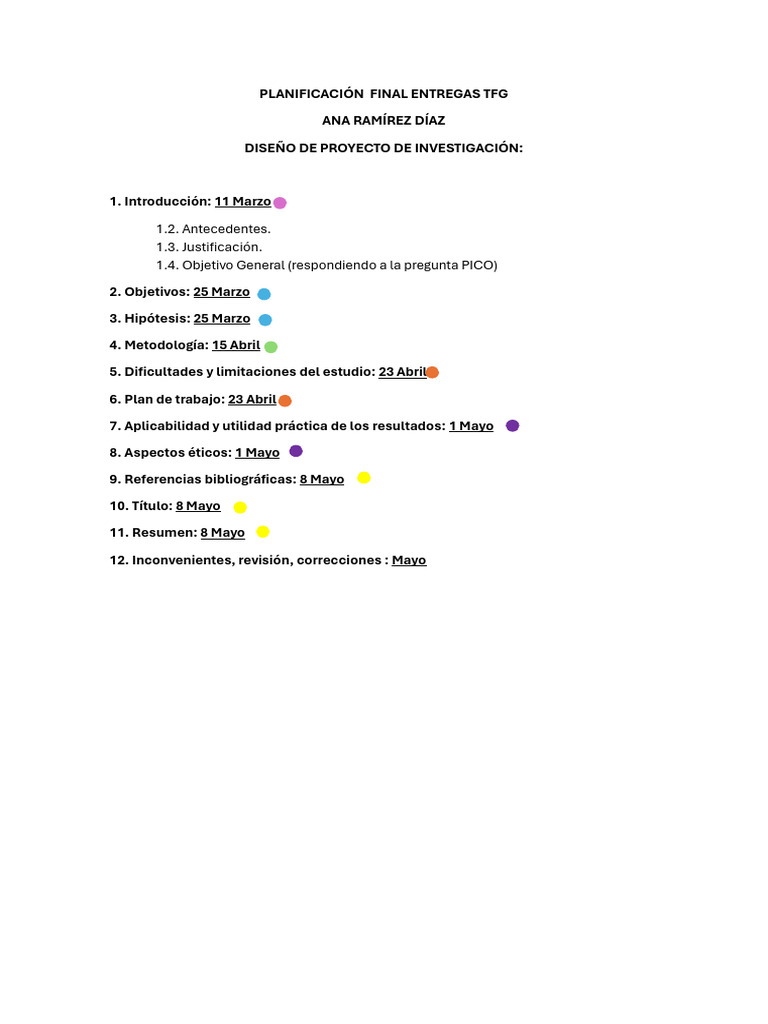 PLANIFICACIÓN FINAL ENTREGAS TFG

ANA RAMÍREZ DÍAZ

DISEÑO DE PROYECTO DE INVESTIGACIÓN:

1. Introducción: 11 Marzo

1.2. Antecedentes.
1.3. Justificación.
1.4. Objetivo General (respondiendo a la pregunta PICO)

2. Objetivos: 25 Marzo

3. Hipótesis: 25 Marzo

4. Metodología: 15 Abril

5. Dificultades y limitaciones del estudio: 23 Abril

6. Plan de trabajo: 23 Abril

7. Aplicabilidad y utilidad práctica de los resultados: 1 Mayo

8. Aspectos éticos: 1 Mayo

9. Referencias bibliográficas: 8 Mayo

10. Título: 8 Mayo

11. Resumen: 8 Mayo

12. Inconvenientes, revisión, correcciones : Mayo